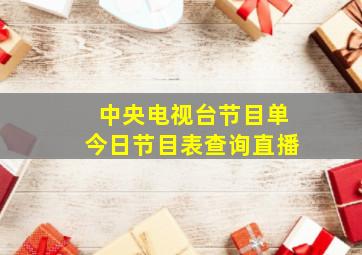 中央电视台节目单
今日节目表查询直播